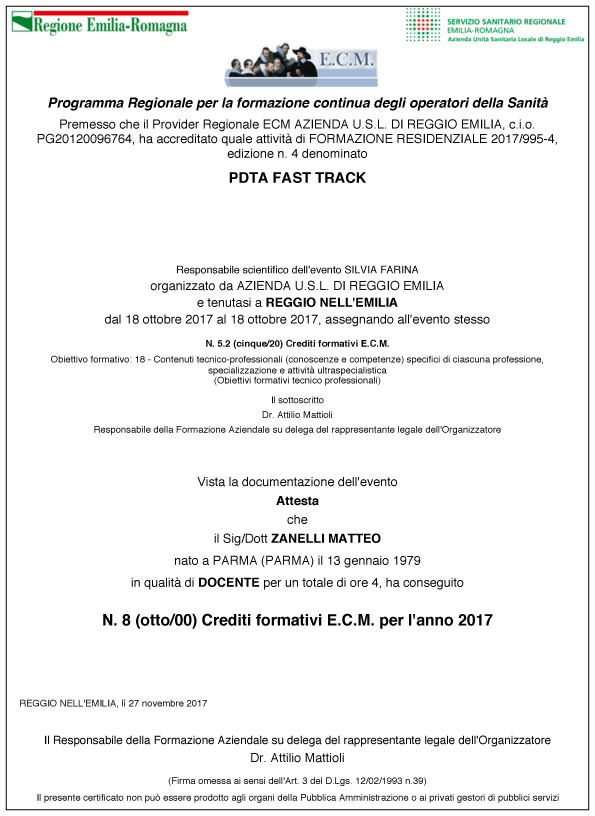 Regione Emilia-Romagna

SERVIZIO SANITARIO REGIONALE
EMILIA-ROMAGNA
Azienda Unità Sanitaria Locale di Reggio Emilia

E.C.M.

Programma Regionale per la formazione continua degli operatori della Sanità

Premesso che il Provider Regionale ECM AZIENDA U.S.L. DI REGGIO EMILIA, c.i.o. PG20120096764, ha accreditato quale attività di FORMAZIONE RESIDENZIALE 2017/995-4, edizione n. 4 denominato

PDTA FAST TRACK

Responsabile scientifico dell'evento SILVIA FARINA
organizzato da AZIENDA U.S.L. DI REGGIO EMILIA
e tenutasi a REGGIO NELL'EMILIA
dal 18 ottobre 2017 al 18 ottobre 2017, assegnando all'evento stesso

N. 5.2 (cinque/20) Crediti formativi E.C.M.

Obiettivo formativo: 18 - Contenuti tecnico-professionali (conoscenze e competenze) specifici di ciascuna professione, specializzazione e attività ultraspecialistica
(Obiettivi formativi tecnico professionali)

Il sottoscritto
Dr. Attilio Mattioli
Responsabile della Formazione Aziendale su delega del rappresentante legale dell'Organizzatore

Vista la documentazione dell'evento
Attesta
che
il Sig/Dott ZANELLI MATTEO
nato a PARMA (PARMA) il 13 gennaio 1979
in qualità di DOCENTE per un totale di ore 4, ha conseguito

N. 8 (otto/00) Crediti formativi E.C.M. per l'anno 2017

REGGIO NELL'EMILIA, lì 27 novembre 2017

Il Responsabile della Formazione Aziendale su delega del rappresentante legale dell'Organizzatore
Dr. Attilio Mattioli

(Firma omessa ai sensi dell'Art. 3 del D.Lgs. 12/02/1993 n.39)

Il presente certificato non può essere prodotto agli organi della Pubblica Amministrazione o ai privati gestori di pubblici servizi